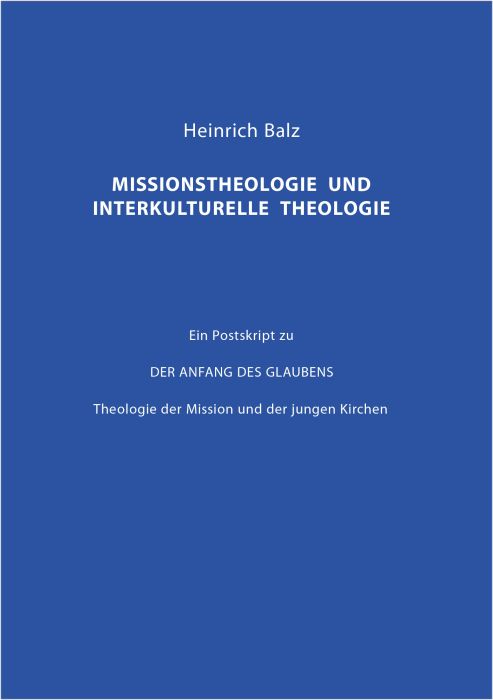 Heinrich Balz

MISSIONSTHEOLOGIE UND
INTERKULTURELLE THEOLOGIE

Ein Postskript zu

DER ANFANG DES GLAUBENS

Theologie der Mission und der jungen Kirchen